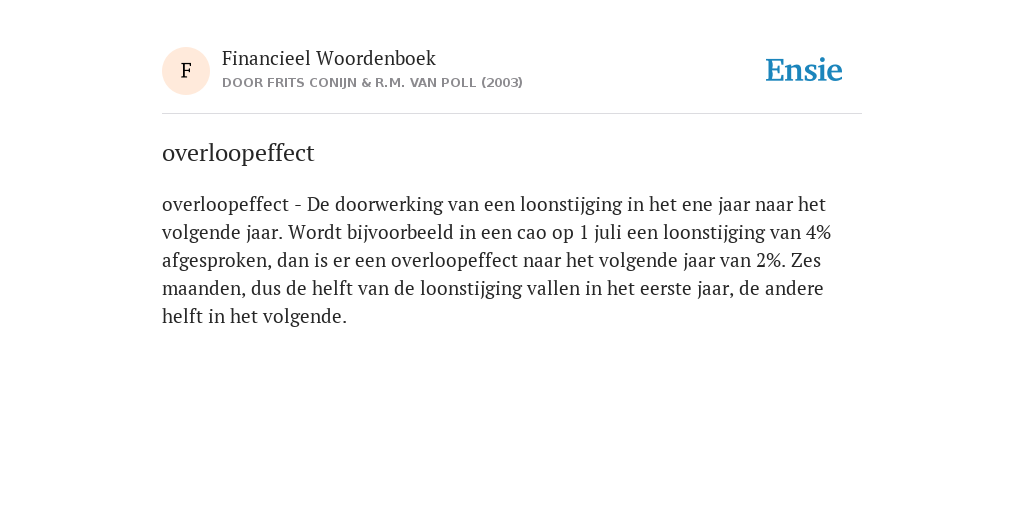 F

Financieel Woordenboek
DOOR FRITS CONIJN & R.M. VAN POLL (2003)

Ensie

overloopeffect

overloopeffect - De doorwerking van een loonstijging in het ene jaar naar het volgende jaar. Wordt bijvoorbeeld in een cao op 1 juli een loonstijging van 4% afgesproken, dan is er een overloopeffect naar het volgende jaar van 2%. Zes maanden, dus de helft van de loonstijging vallen in het eerste jaar, de andere helft in het volgende.